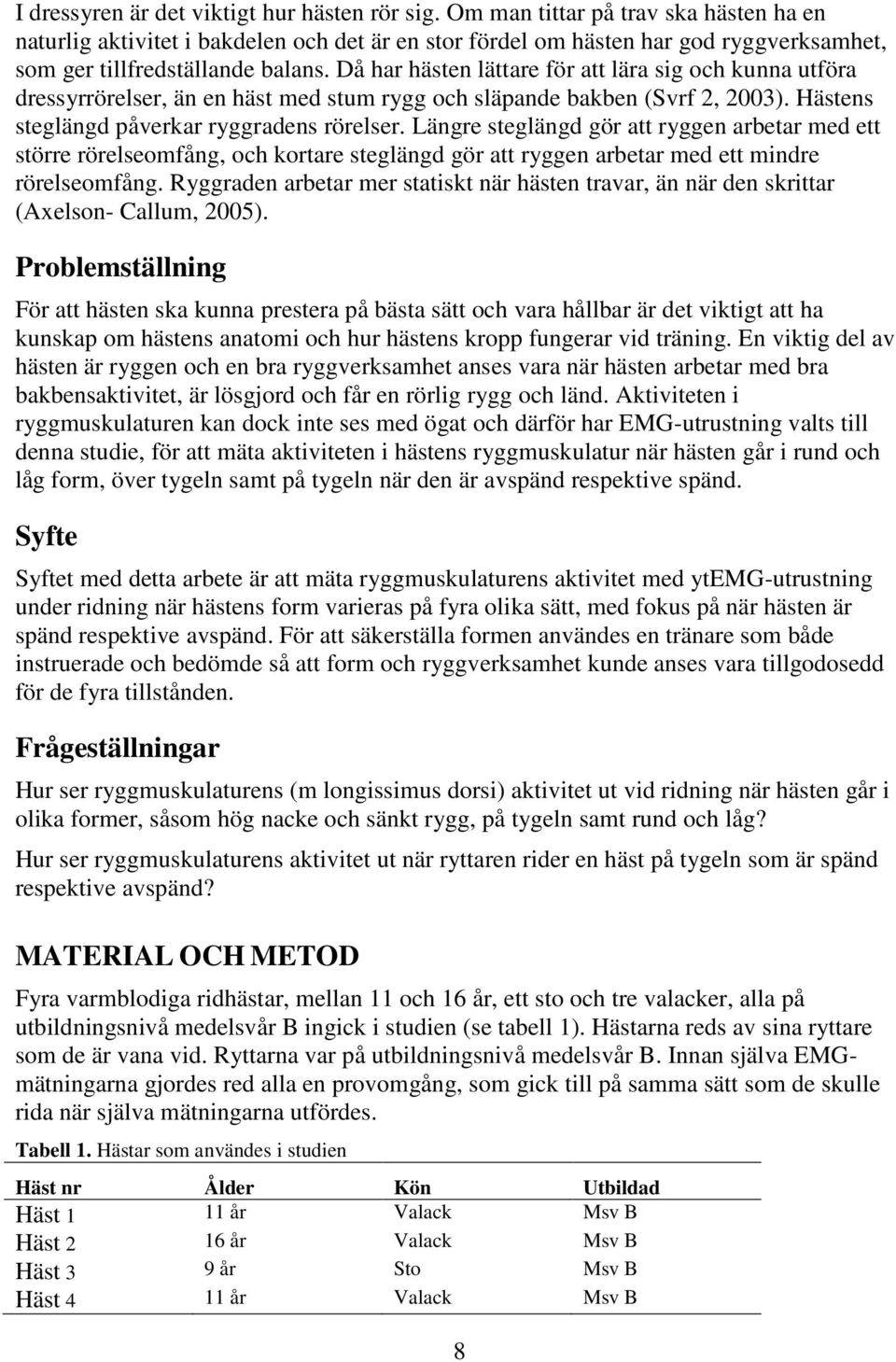 I dressyren är det viktigt hur hästen rör sig. Om man tittar på trav ska hästen ha en naturlig aktivitet i bakdelen och det är en stor fördel om hästen har god ryggverksamhet, som ger tillfredställande balans. Då har hästen lättare för att lära sig och kunna utföra dressyrrörelser, än en häst med stum rygg och släpande bakben (Svrf 2, 2003). Hästens steglängd påverkar ryggradens rörelser. Längre steglängd gör att ryggen arbetar med ett större rörelseomfång, och kortare steglängd gör att ryggen arbetar med ett mindre rörelseomfång. Ryggraden arbetar mer statiskt när hästen travar, än när den skrittar (Axelson- Callum, 2005).

Problemställning

För att hästen ska kunna prestera på bästa sätt och vara hållbar är det viktigt att ha kunskap om hästens anatomi och hur hästens kropp fungerar vid träning. En viktig del av hästen är ryggen och en bra ryggverksamhet anses vara när hästen arbetar med bra bakbensaktivitet, är lösgjord och får en rörlig rygg och länd. Aktiviteten i ryggmuskulaturen kan dock inte ses med ögat och därför har EMG-utrustning valts till denna studie, för att mäta aktiviteten i hästens ryggmuskulatur när hästen går i rund och låg form, över tygeln samt på tygeln när den är avspänd respektive spänd.

Syfte

Syftet med detta arbete är att mäta ryggmuskulaturens aktivitet med ytEMG-utrustning under ridning när hästens form varieras på fyra olika sätt, med fokus på när hästen är spänd respektive avspänd. För att säkerställa formen användes en tränare som både instruerade och bedömde så att form och ryggverksamhet kunde anses vara tillgodosedd för de fyra tillstånden.

Frågeställningar

Hur ser ryggmuskulaturens (m longissimus dorsi) aktivitet ut vid ridning när hästen går i olika former, såsom hög nacke och sänkt rygg, på tygeln samt rund och låg?

Hur ser ryggmuskulaturens aktivitet ut när ryttaren rider en häst på tygeln som är spänd respektive avspänd?

MATERIAL OCH METOD

Fyra varmblodiga ridhästar, mellan 11 och 16 år, ett sto och tre valacker, alla på utbildningsnivå medelsvår B ingick i studien (se tabell 1). Hästarna reds av sina ryttare som de är vana vid. Ryttarna var på utbildningsnivå medelsvår B. Innan själva EMG-mätningarna gjordes red alla en provomgång, som gick till på samma sätt som de skulle rida när själva mätningarna utfördes.

Tabell 1. Hästar som användes i studien

| Häst nr | Ålder | Kön | Utbildad |
|---|---|---|---|
| Häst 1 | 11 år | Valack | Msv B |
| Häst 2 | 16 år | Valack | Msv B |
| Häst 3 | 9 år | Sto | Msv B |
| Häst 4 | 11 år | Valack | Msv B |

8